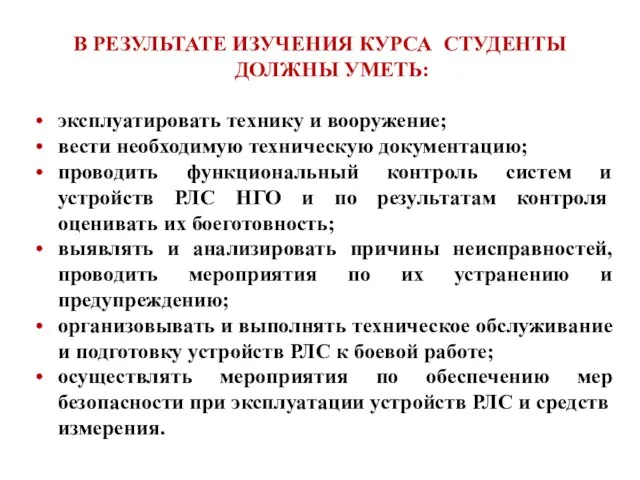 В РЕЗУЛЬТАТЕ ИЗУЧЕНИЯ КУРСА СТУДЕНТЫ ДОЛЖНЫ УМЕТЬ:

• эксплуатировать технику и вооружение;
• вести необходимую техническую документацию;
• проводить функциональный контроль систем и устройств РЛС НГО и по результатам контроля оценивать их боеготовность;
• выявлять и анализировать причины неисправностей, проводить мероприятия по их устранению и предупреждению;
• организовывать и выполнять техническое обслуживание и подготовку устройств РЛС к боевой работе;
• осуществлять мероприятия по обеспечению мер безопасности при эксплуатации устройств РЛС и средств измерения.